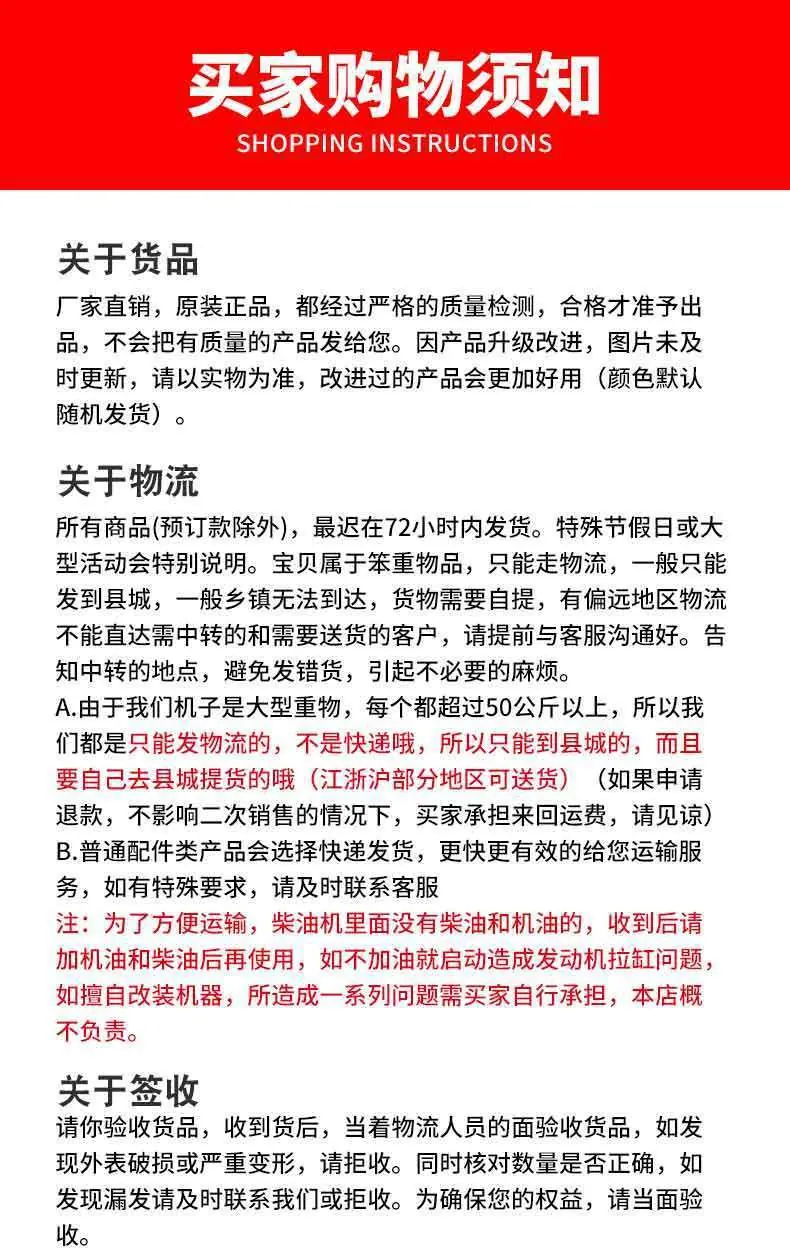 买家购物须知
SHOPPING INSTRUCTIONS

关于货品
厂家直销，原装正品，都经过严格的质量检测，合格才准予出品，不会把有质量的产品发给您。因产品升级改进，图片未及时更新，请以实物为准，改进过的产品会更加好用（颜色默认随机发货）。

关于物流
所有商品(预订款除外)，最迟在72小时内发货。特殊节假日或大型活动会特别说明。宝贝属于笨重物品，只能走物流，一般只能发到县城，一般乡镇无法到达，货物需要自提，有偏远地区物流不能直达需中转的和需要送货的客户，请提前与客服沟通好。告知中转的地点，避免发错货，引起不必要的麻烦。
A.由于我们机子是大型重物，每个都超过50公斤以上，所以我们都是只能发物流的，不是快递哦，所以只能到县城的，而且要自己去县城提货的哦（江浙沪部分地区可送货）（如果申请退款，不影响二次销售的情况下，买家承担来回运费，请见谅）
B.普通配件类产品会选择快递发货，更快更有效的给您运输服务，如有特殊要求，请及时联系客服
注：为了方便运输，柴油机里面没有柴油和机油的，收到后请加机油和柴油后再使用，如不加油就启动造成发动机拉缸问题，如擅自改装机器，所造成一系列问题需买家自行承担，本店概不负责。

关于签收
请你验收货品，收到货后，当着物流人员的面验收货品，如发现外表破损或严重变形，请拒收。同时核对数量是否正确，如发现漏发请及时联系我们或拒收。为确保您的权益，请当面验收。